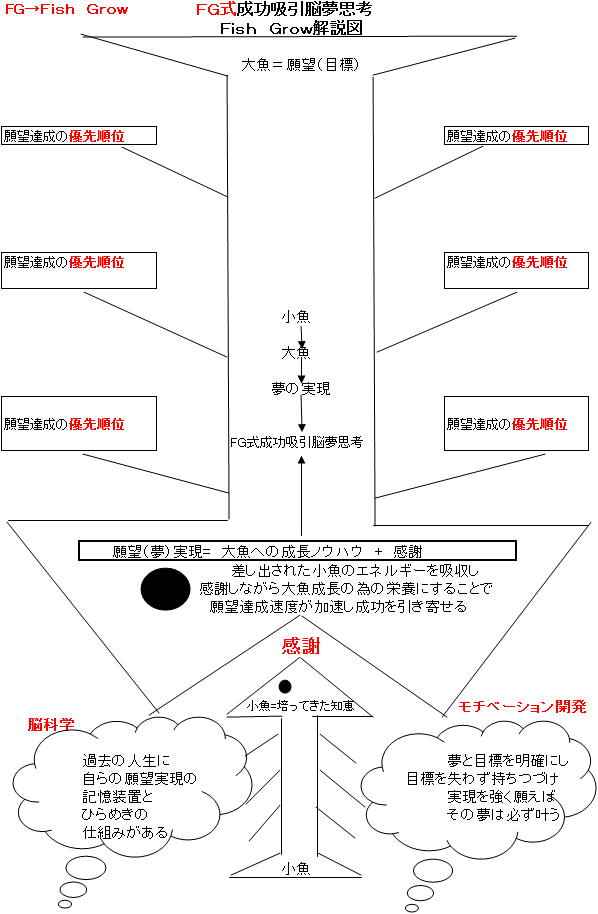 FG→Fish Grow

FG式成功吸引脳夢思考
Fish Grow解説図

大魚＝願望（目標）

願望達成の優先順位

願望達成の優先順位

願望達成の優先順位

願望達成の優先順位

願望達成の優先順位

願望達成の優先順位

小魚
大魚
夢の実現
FG式成功吸引脳夢思考

願望（夢）実現= 大魚への成長ノウハウ + 感謝

差し出された小魚のエネルギーを吸収し
感謝しながら大魚成長の為の栄養にすることで
願望達成速度が加速し成功を引き寄せる

感謝

小魚=培ってきた知恵

脳科学

過去の人生に
自らの願望実現の
記憶装置と
ひらめきの
仕組みがある

モチベーション開発

夢と目標を明確にし
目標を失わず持ちつづけ
実現を強く願えば
その夢は必ず叶う

小魚